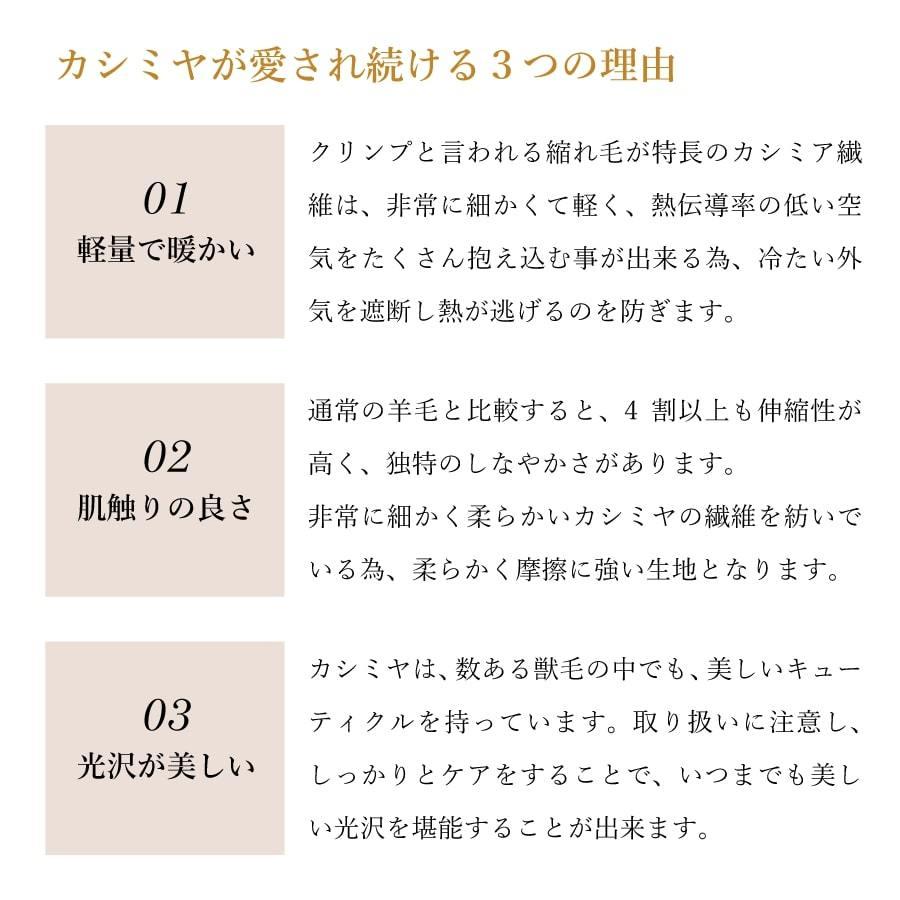 カシミヤが愛され続ける３つの理由

01
軽量で暖かい

クリンプと言われる縮れ毛が特長のカシミア繊維は、非常に細かくて軽く、熱伝導率の低い空気をたくさん抱え込む事が出来る為、冷たい外気を遮断し熱が逃げるのを防ぎます。

02
肌触りの良さ

通常の羊毛と比較すると、4 割以上も伸縮性が高く、独特のしなやかさがあります。
非常に細かく柔らかいカシミヤの繊維を紡いでいる為、柔らかく摩擦に強い生地となります。

03
光沢が美しい

カシミヤは、数ある獣毛の中でも、美しいキューティクルを持っています。取り扱いに注意し、しっかりとケアをすることで、いつまでも美しい光沢を堪能することが出来ます。